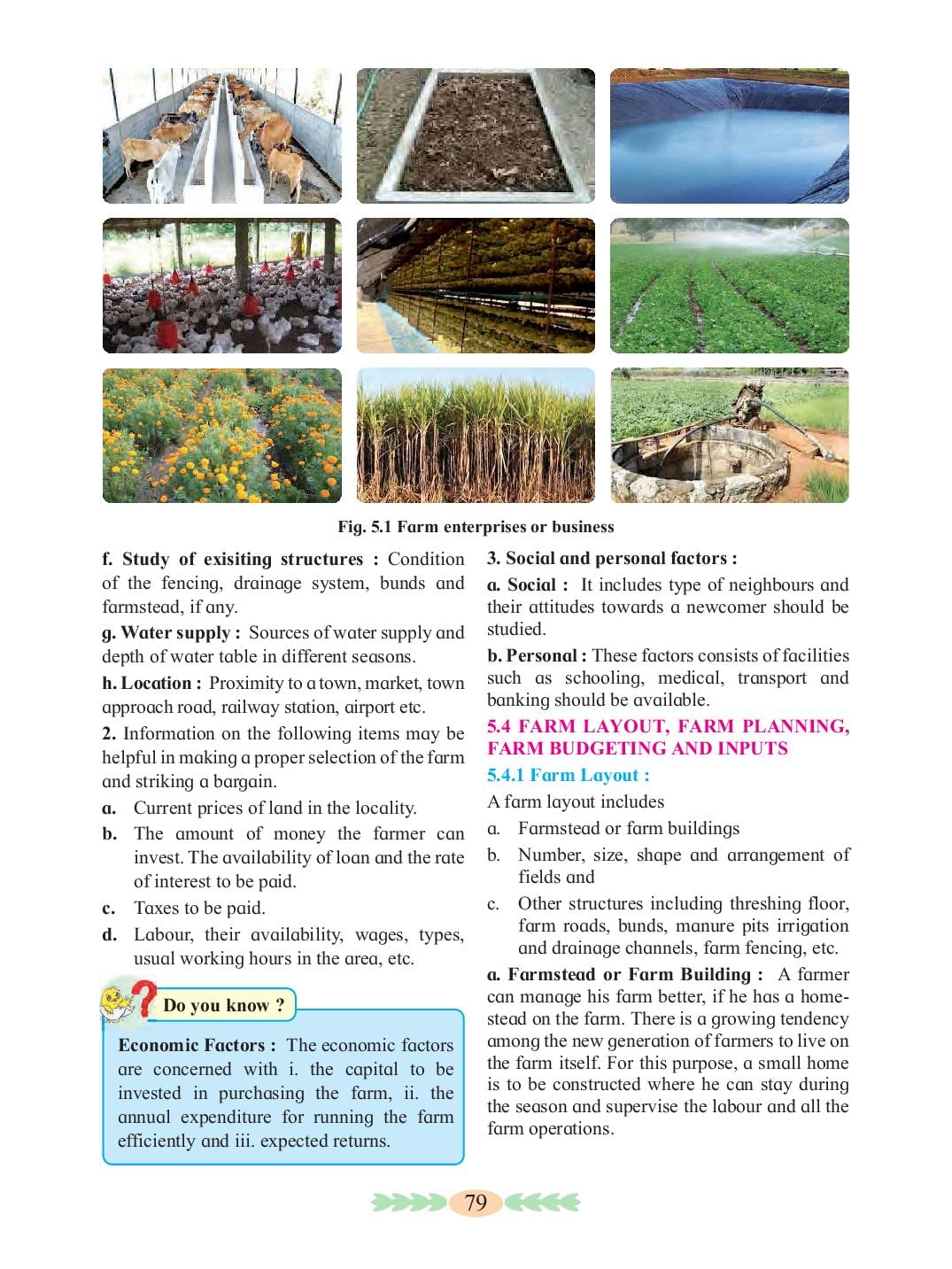 Fig. 5.1 Farm enterprises or business

f. Study of exisiting structures : Condition of the fencing, drainage system, bunds and farmstead, if any.

g. Water supply : Sources of water supply and depth of water table in different seasons.

h. Location : Proximity to a town, market, town approach road, railway station, airport etc.

2. Information on the following items may be helpful in making a proper selection of the farm and striking a bargain.

a. Current prices of land in the locality.

b. The amount of money the farmer can invest. The availability of loan and the rate of interest to be paid.

c. Taxes to be paid.

d. Labour, their availability, wages, types, usual working hours in the area, etc.

Do you know ?

Economic Factors : The economic factors are concerned with i. the capital to be invested in purchasing the farm, ii. the annual expenditure for running the farm efficiently and iii. expected returns.

3. Social and personal factors :

a. Social : It includes type of neighbours and their attitudes towards a newcomer should be studied.

b. Personal : These factors consists of facilities such as schooling, medical, transport and banking should be available.

5.4 FARM LAYOUT, FARM PLANNING, FARM BUDGETING AND INPUTS

5.4.1 Farm Layout :

A farm layout includes

a. Farmstead or farm buildings

b. Number, size, shape and arrangement of fields and

c. Other structures including threshing floor, farm roads, bunds, manure pits irrigation and drainage channels, farm fencing, etc.

a. Farmstead or Farm Building : A farmer can manage his farm better, if he has a homestead on the farm. There is a growing tendency among the new generation of farmers to live on the farm itself. For this purpose, a small home is to be constructed where he can stay during the season and supervise the labour and all the farm operations.

79